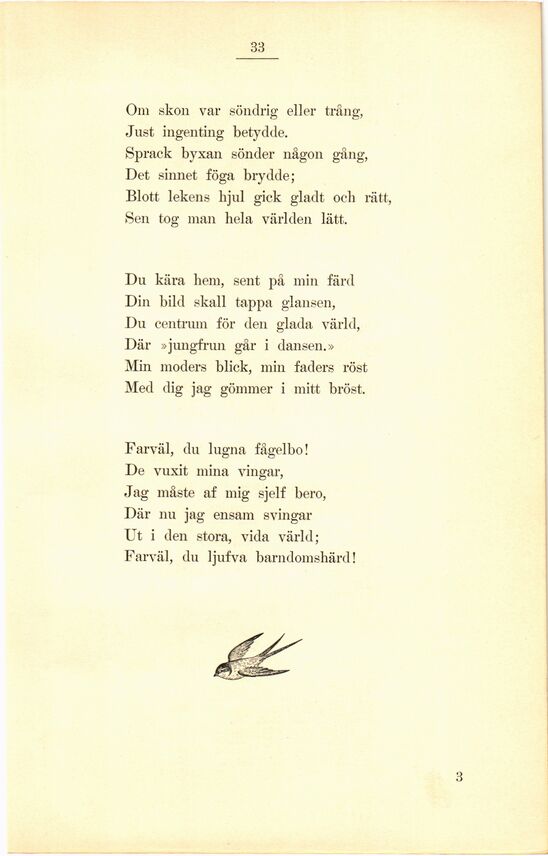 33

Om skon var söndrig eller trång,
Just ingenting betydde.
Sprack byxan sönder någon gång,
Det sinnet föga brydde;
Blott lekens hjul gick gladt och rätt,
Sen tog man hela världen lätt.

Du kära hem, sent på min färd
Din bild skall tappa glansen,
Du centrum för den glada värld,
Där »jungfrun går i dansen.»
Min moders blick, min faders röst
Med dig jag gömmer i mitt bröst.

Farväl, du lugna fågelbo!
De vuxit mina vingar,
Jag måste af mig sjelf bero,
Där nu jag ensam svingar
Ut i den stora, vida värld;
Farväl, du ljufva barndomshärd!

3